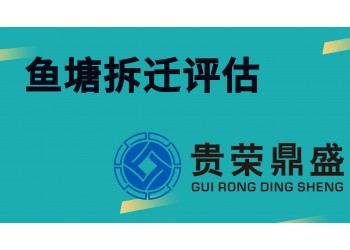 鱼塘拆迁评估

贵荣鼎盛
GUI RONG DING SHENG